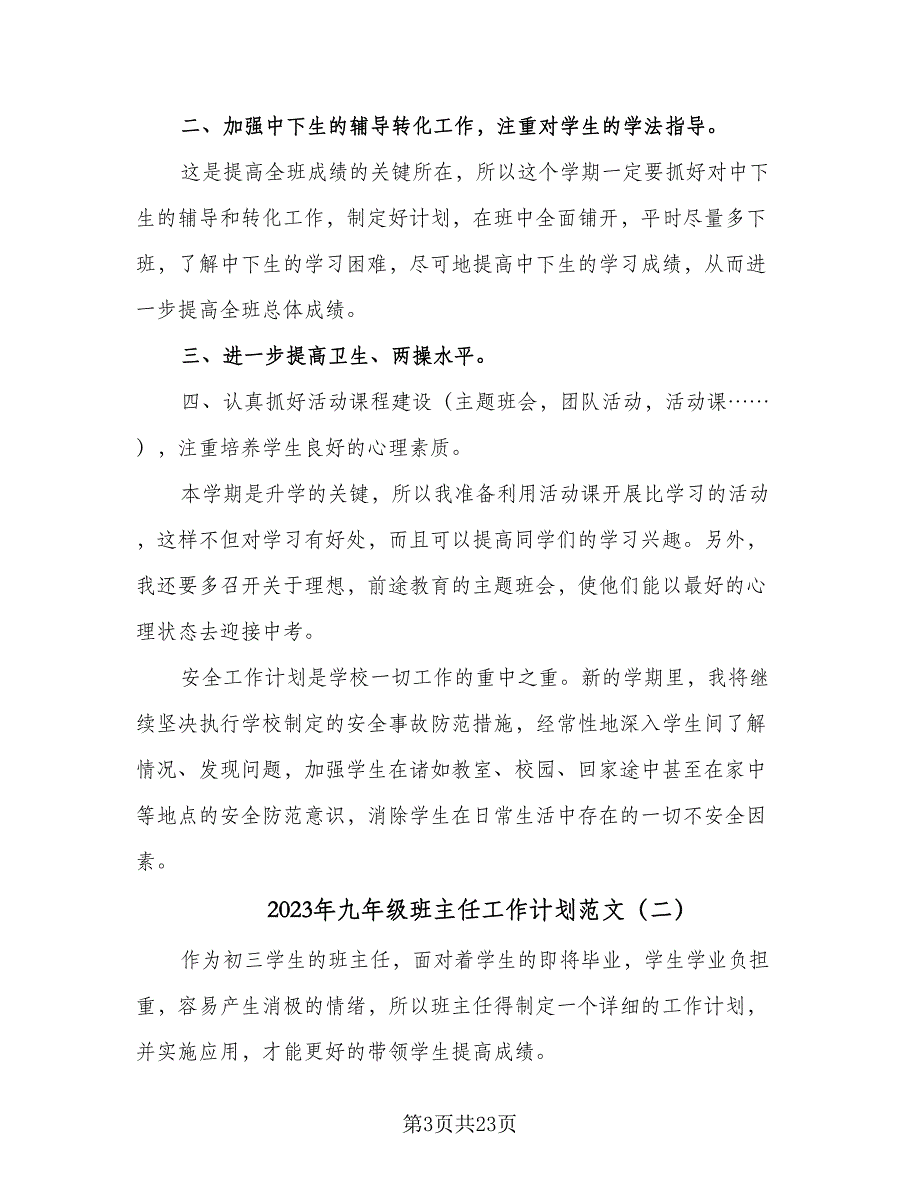 二、加强中下生的辅导转化工作，注重对学生的学法指导。

这是提高全班成绩的关键所在，所以这个学期一定要抓好对中下生的辅导和转化工作，制定好计划，在班中全面铺开，平时尽量多下班，了解中下生的学习困难，尽可地提高中下生的学习成绩，从而进一步提高全班总体成绩。

三、进一步提高卫生、两操水平。

四、认真抓好活动课程建设（主题班会，团队活动，活动课……），注重培养学生良好的心理素质。

本学期是升学的关键，所以我准备利用活动课开展比学习的活动，这样不但对学习有好处，而且可以提高同学们的学习兴趣。另外，我还要多召开关于理想，前途教育的主题班会，使他们能以最好的心理状态去迎接中考。

安全工作计划是学校一切工作的重中之重。新的学期里，我将继续坚决执行学校制定的安全事故防范措施，经常性地深入学生间了解情况、发现问题，加强学生在诸如教室、校园、回家途中甚至在家中等地点的安全防范意识，消除学生在日常生活中存在的一切不安全因素。

2023年九年级班主任工作计划范文（二）

作为初三学生的班主任，面对着学生的即将毕业，学生学业负担重，容易产生消极的情绪，所以班主任得制定一个详细的工作计划，并实施应用，才能更好的带领学生提高成绩。

第3页共23页